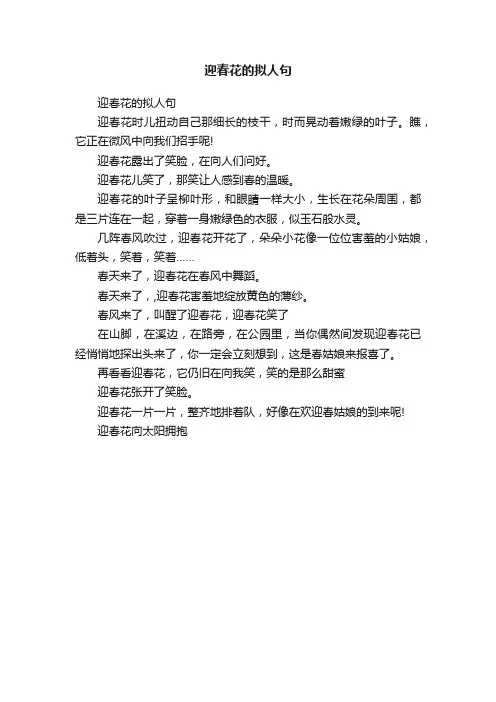 迎春花的拟人句

迎春花的拟人句

迎春花时儿扭动自己那细长的枝干，时而晃动着嫩绿的叶子。瞧，它正在微风中向我们招手呢!

迎春花露出了笑脸，在向人们问好。

迎春花儿笑了，那笑让人感到春的温暖。

迎春花的叶子呈柳叶形，和眼睛一样大小，生长在花朵周围，都是三片连在一起，穿着一身嫩绿色的衣服，似玉石般水灵。

几阵春风吹过，迎春花开花了，朵朵小花像一位位害羞的小姑娘，低着头，笑着，笑着……

春天来了，迎春花在春风中舞蹈。

春天来了，迎春花害羞地绽放黄色的薄纱。

春风来了，叫醒了迎春花，迎春花笑了

在山脚，在溪边，在路旁，在公园里，当你偶然间发现迎春花已经悄悄地探出头来了，你一定会立刻想到，这是春姑娘来报喜了。

再看看迎春花，它仍旧在向我笑，笑的是那么甜蜜

迎春花张开了笑脸。

迎春花一片一片，整齐地排着队，好像在欢迎春姑娘的到来呢!

迎春花向太阳拥抱